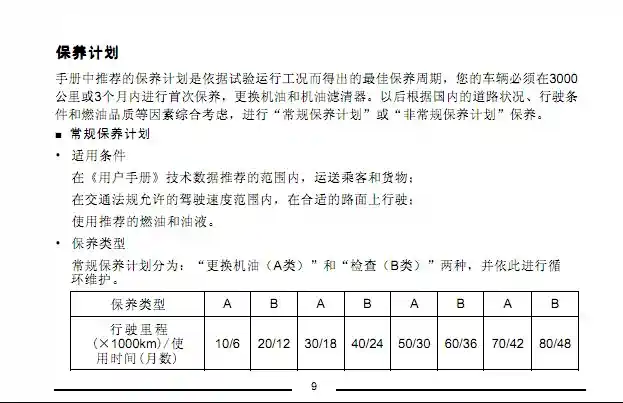 保养计划

手册中推荐的保养计划是依据试验运行工况而得出的最佳保养周期，您的车辆必须在3000公里或3个月内进行首次保养，更换机油和机油滤清器。以后根据国内的道路状况、行驶条件和燃油品质等因素综合考虑，进行“常规保养计划”或“非常规保养计划”保养。

■ 常规保养计划

• 适用条件

在《用户手册》技术数据推荐的范围内，运送乘客和货物；

在交通法规允许的驾驶速度范围内，在合适的路面上行驶；

使用推荐的燃油和油液。

• 保养类型

常规保养计划分为：“更换机油（A类）”和“检查（B类）”两种，并依此进行循环维护。

| 保养类型 | A | B | A | B | A | B | A | B |
|---|---|---|---|---|---|---|---|---|
| 行驶里程（×1000km）/使用时间（月数） | 10/6 | 20/12 | 30/18 | 40/24 | 50/30 | 60/36 | 70/42 | 80/48 |

9